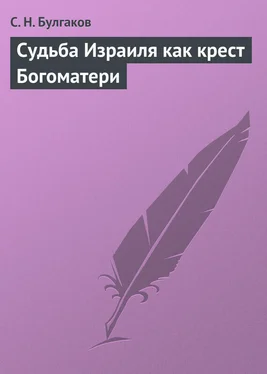 С. Н. Булгаков

Судьба Израиля как крест Богоматери